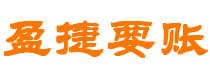 盈捷要账